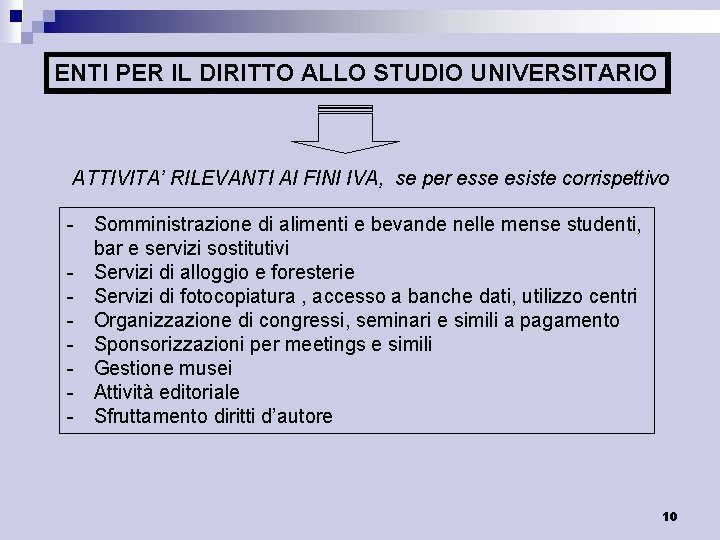 ENTI PER IL DIRITTO ALLO STUDIO UNIVERSITARIO

ATTIVITA' RILEVANTI AI FINI IVA, se per esse esiste corrispettivo

- Somministrazione di alimenti e bevande nelle mense studenti, bar e servizi sostitutivi
- Servizi di alloggio e foresterie
- Servizi di fotocopiatura , accesso a banche dati, utilizzo centri
- Organizzazione di congressi, seminari e simili a pagamento
- Sponsorizzazioni per meetings e simili
- Gestione musei
- Attività editoriale
- Sfruttamento diritti d'autore

10